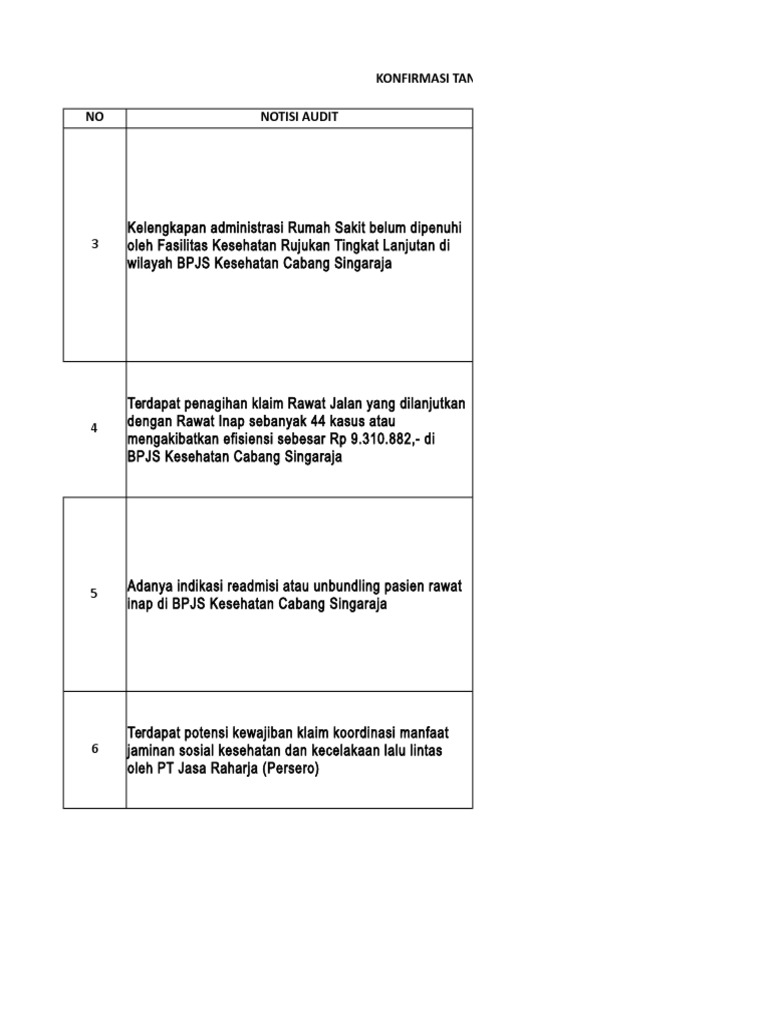 KONFIRMASI TAN

| NO | NOTISI AUDIT |
|---|---|
| 3 | Kelengkapan administrasi Rumah Sakit belum dipenuhi oleh Fasilitas Kesehatan Rujukan Tingkat Lanjutan di wilayah BPJS Kesehatan Cabang Singaraja |
| 4 | Terdapat penagihan klaim Rawat Jalan yang dilanjutkan dengan Rawat Inap sebanyak 44 kasus atau mengakibatkan efisiensi sebesar Rp 9.310.882,- di BPJS Kesehatan Cabang Singaraja |
| 5 | Adanya indikasi readmisi atau unbundling pasien rawat inap di BPJS Kesehatan Cabang Singaraja |
| 6 | Terdapat potensi kewajiban klaim koordinasi manfaat jaminan sosial kesehatan dan kecelakaan lalu lintas oleh PT Jasa Raharja (Persero) |